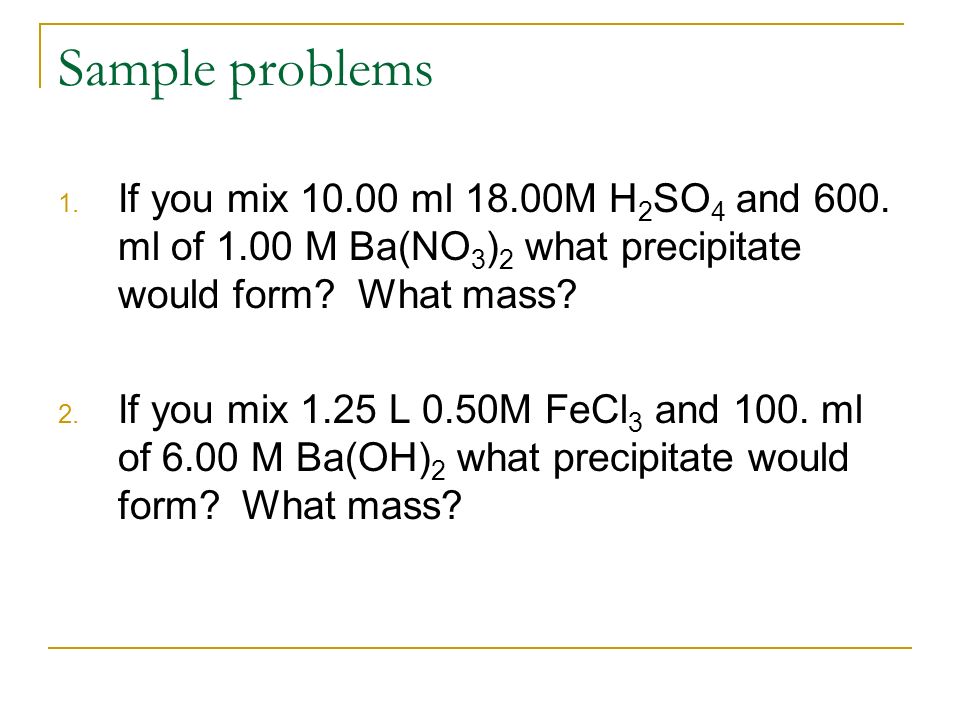 Sample problems

1. If you mix 10.00 ml 18.00M $H_2SO_4$ and 600. ml of 1.00 M $Ba(NO_3)_2$ what precipitate would form? What mass?

2. If you mix 1.25 L 0.50M $FeCl_3$ and 100. ml of 6.00 M $Ba(OH)_2$ what precipitate would form? What mass?